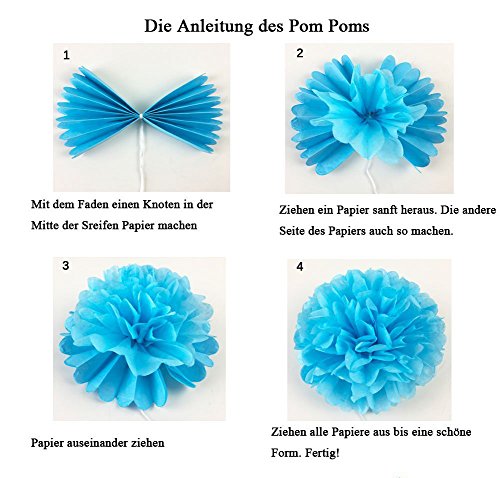 Die Anleitung des Pom Poms

1

Mit dem Faden einen Knoten in der Mitte der Sreifen Papier machen

2

Ziehen ein Papier sanft heraus. Die andere Seite des Papiers auch so machen.

3

Papier auseinander ziehen

4

Ziehen alle Papiere aus bis eine schöne Form. Fertig!